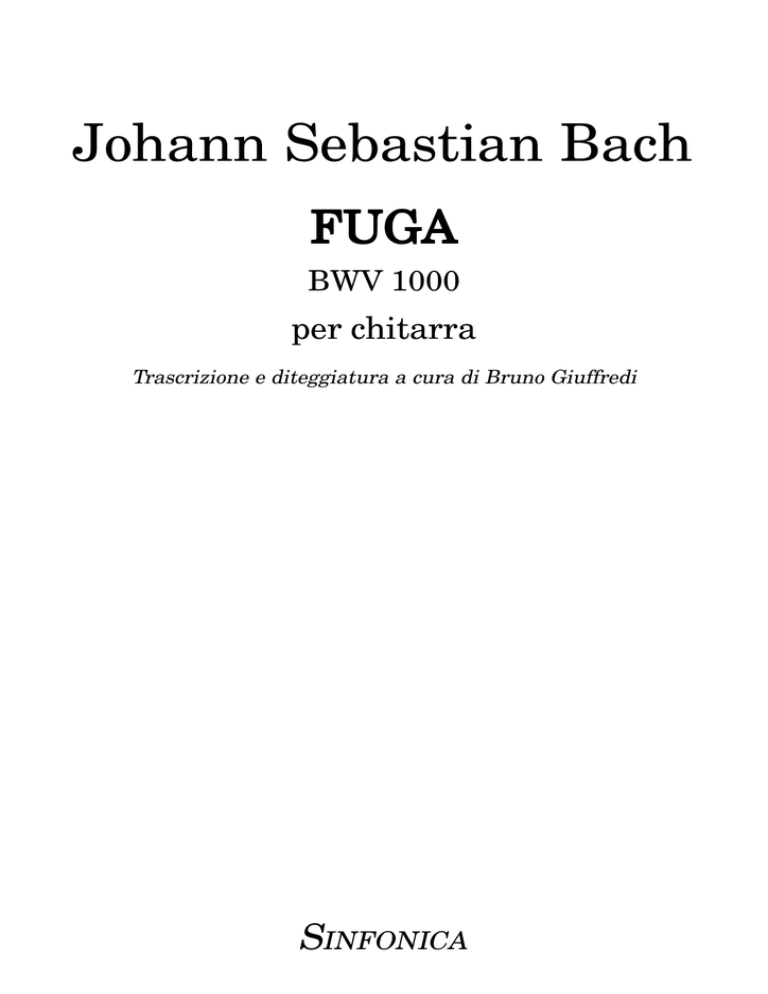 Johann Sebastian Bach

FUGA

BWV 1000

per chitarra

Trascrizione e diteggiatura a cura di Bruno Giuffredi

SINFONICA